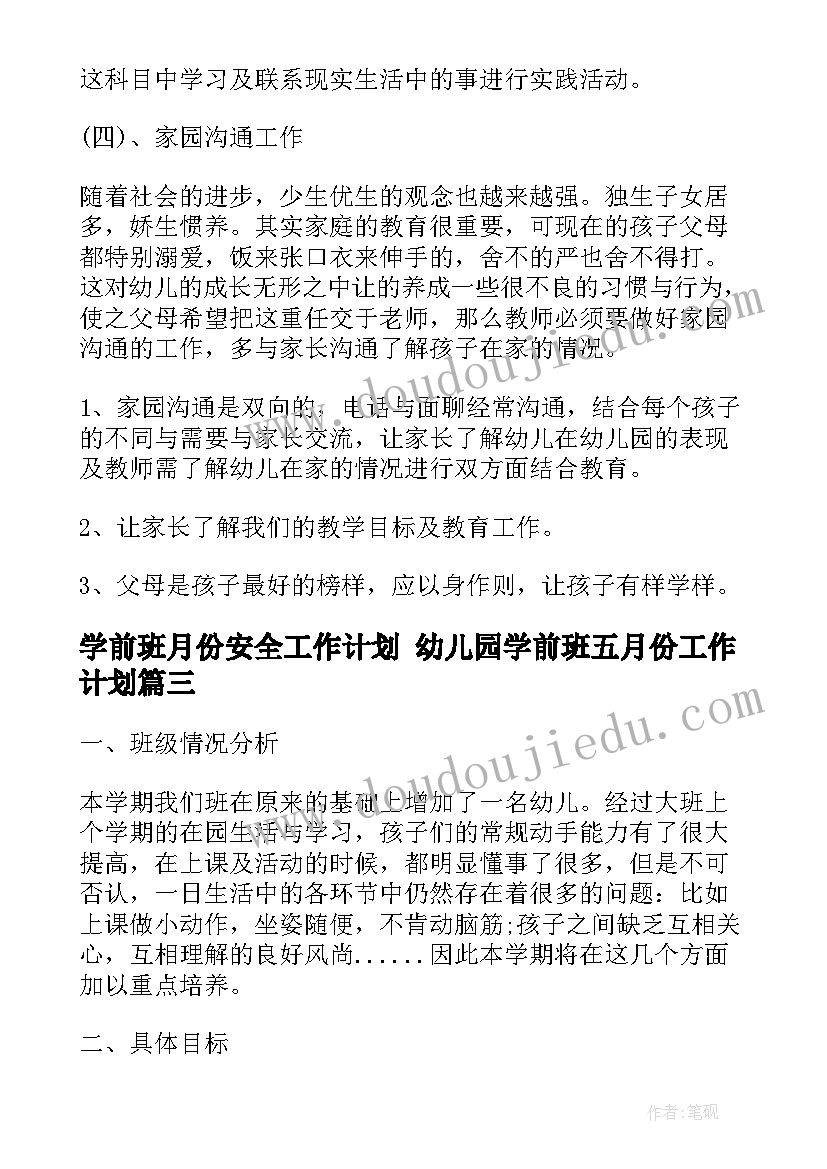 这科目中学习及联系现实生活中的事进行实践活动。

(四)、家园沟通工作

随着社会的进步，少生优生的观念也越来越强。独生子女居多，娇生惯养。其实家庭的教育很重要，可现在的孩子父母都特别溺爱，饭来张口衣来伸手的，舍不的严也舍不得打。这对幼儿的成长无形之中让的养成一些很不良的习惯与行为，使之父母希望把这重任交于老师，那么教师必须要做好家园沟通的工作，多与家长沟通了解孩子在家的情况。

1、家园沟通是双向的，电话与面聊经常沟通，结合每个孩子的不同与需要与家长交流，让家长了解幼儿在幼儿园的表现及教师需了解幼儿在家的情况进行双方面结合教育。

2、让家长了解我们的教学目标及教育工作。

3、父母是孩子最好的榜样，应以身作则，让孩子有样学样。

学前班月份安全工作计划 幼儿园学前班五月份工作计划篇三

一、班级情况分析

本学期我们班在原来的基础上增加了一名幼儿。经过大班上个学期的在园生活与学习，孩子们的常规动手能力有了很大提高，在上课及活动的时候，都明显懂事了很多，但是不可否认，一日生活中的各环节中仍然存在着很多的问题：比如上课做小动作，坐姿随便，不肯动脑筋;孩子之间缺乏互相关心，互相理解的良好风尚......因此本学期将在这几个方面加以重点培养。

二、具体目标

www.doudoujiedu.com
www.doudoujiedu.com

作者:笔砚